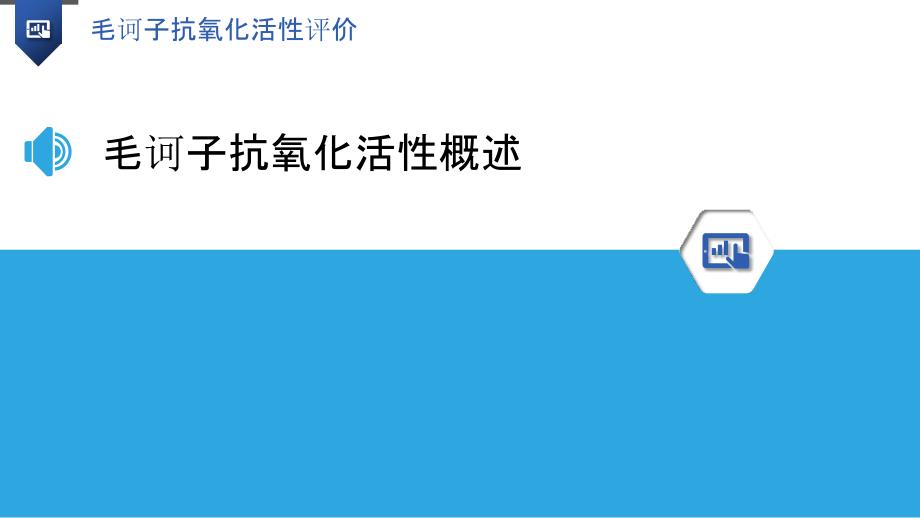 毛诃子抗氧化活性评价

毛诃子抗氧化活性概述